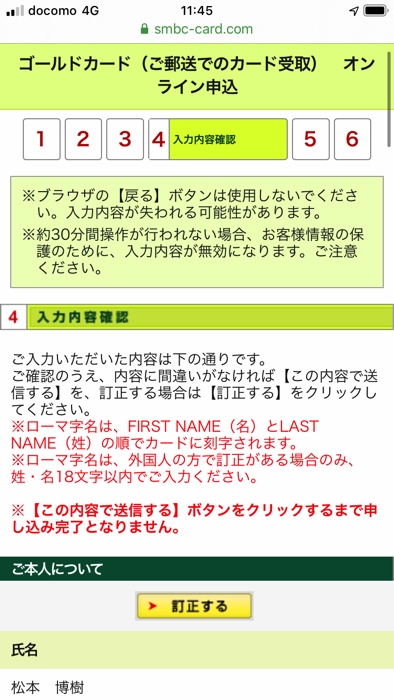 docomo 4G 11:45
smbc-card.com

ゴールドカード（ご郵送でのカード受取） オンライン申込

1 2 3 4 入力内容確認 5 6

※ブラウザの【戻る】ボタンは使用しないでください。入力内容が失われる可能性があります。
※約30分間操作が行われない場合、お客様情報の保護のために、入力内容が無効になります。ご注意ください。

4 入力内容確認

ご入力いただいた内容は下の通りです。
ご確認のうえ、内容に間違いがなければ【この内容で送信する】を、訂正する場合は【訂正する】をクリックしてください。
※ローマ字名は、FIRST NAME（名）とLAST NAME（姓）の順でカードに刻字されます。
※ローマ字名は、外国人の方で訂正がある場合のみ、姓・名18文字以内でご入力ください。

※【この内容で送信する】ボタンをクリックするまで申し込み完了となりません。

ご本人について

訂正する

氏名

松本 博樹